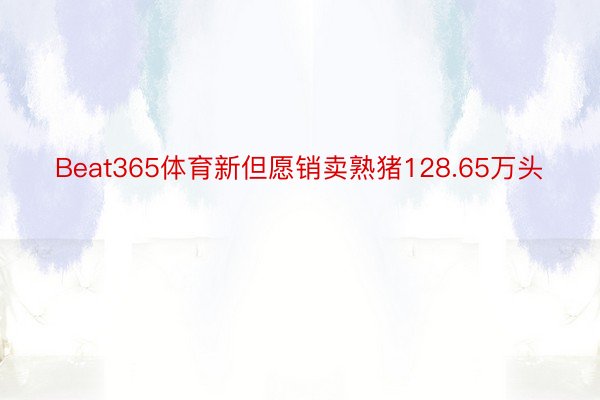 Beat365体育新但愿销卖熟猪128.65万头